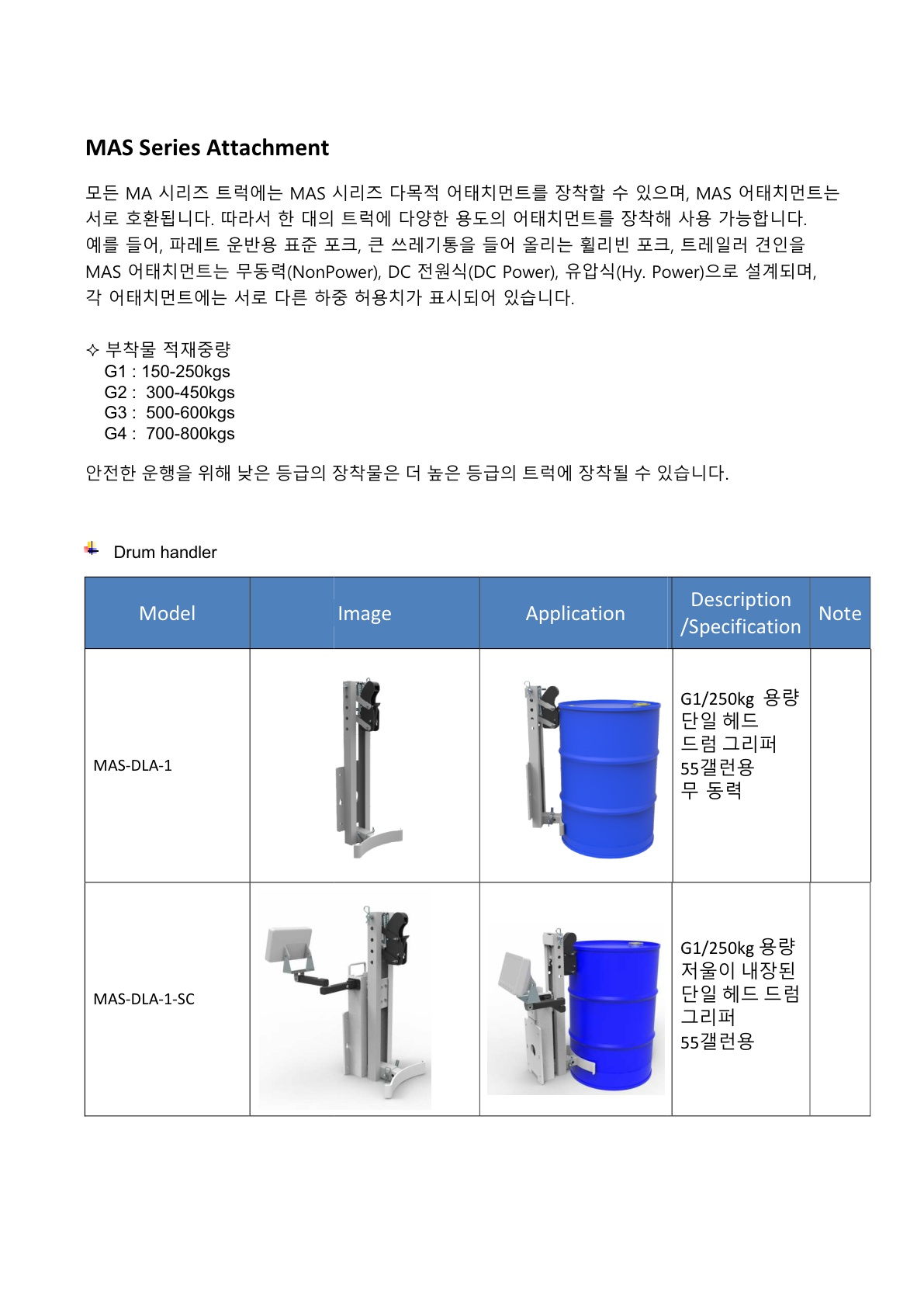 MAS Series Attachment

모든 MA 시리즈 트럭에는 MAS 시리즈 다목적 어태치먼트를 장착할 수 있으며, MAS 어태치먼트는 서로 호환됩니다. 따라서 한 대의 트럭에 다양한 용도의 어태치먼트를 장착해 사용 가능합니다. 예를 들어, 파레트 운반용 표준 포크, 큰 쓰레기통을 들어 올리는 휠리빈 포크, 트레일러 견인을 MAS 어태치먼트는 무동력(NonPower), DC 전원식(DC Power), 유압식(Hy. Power)으로 설계되며, 각 어태치먼트에는 서로 다른 하중 허용치가 표시되어 있습니다.

✧ 부착물 적재중량
G1 : 150-250kgs
G2 : 300-450kgs
G3 : 500-600kgs
G4 : 700-800kgs

안전한 운행을 위해 낮은 등급의 장착물은 더 높은 등급의 트럭에 장착될 수 있습니다.

Drum handler

| Model | Image | Application | Description /Specification | Note |
|---|---|---|---|---|
| MAS-DLA-1 | | | G1/250kg 용량 단일 헤드 드럼 그리퍼 55갤런용 무 동력 | |
| MAS-DLA-1-SC | | | G1/250kg 용량 저울이 내장된 단일 헤드 드럼 그리퍼 55갤런용 | |